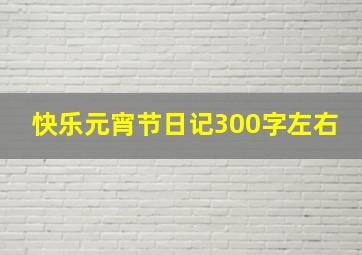 快乐元宵节日记300字左右